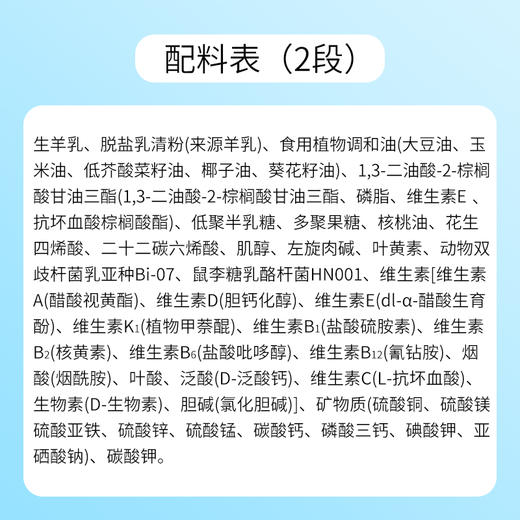 配料表（2段）

生羊乳、脱盐乳清粉(来源羊乳)、食用植物调和油(大豆油、玉米油、低芥酸菜籽油、椰子油、葵花籽油)、1,3-二油酸-2-棕榈酸甘油三酯(1,3-二油酸-2-棕榈酸甘油三酯、磷脂、维生素E 、抗坏血酸棕榈酸酯)、低聚半乳糖、多聚果糖、核桃油、花生四烯酸、二十二碳六烯酸、肌醇、左旋肉碱、叶黄素、动物双歧杆菌乳亚种Bi-07、鼠李糖乳酪杆菌HN001、维生素[维生素A(醋酸视黄酯)、维生素D(胆钙化醇)、维生素E(dl-α-醋酸生育酚)、维生素$K_1$(植物甲萘醌)、维生素$B_1$(盐酸硫胺素)、维生素$B_2$(核黄素)、维生素$B_6$(盐酸吡哆醇)、维生素$B_{12}$(氰钴胺)、烟酸(烟酰胺)、叶酸、泛酸(D-泛酸钙)、维生素C(L-抗坏血酸)、生物素(D-生物素)、胆碱(氯化胆碱)]、矿物质(硫酸铜、硫酸镁硫酸亚铁、硫酸锌、硫酸锰、碳酸钙、磷酸三钙、碘酸钾、亚硒酸钠)、碳酸钾。